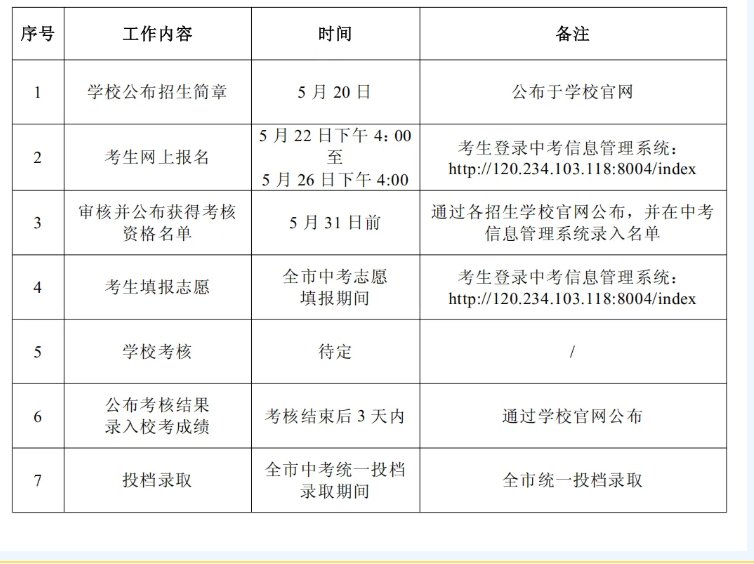 | 序号 | 工作内容 | 时间 | 备注 |
|---|---|---|---|
| 1 | 学校公布招生简章 | 5 月 20 日 | 公布于学校官网 |
| 2 | 考生网上报名 | 5 月 22 日下午 4：00 至 5 月 26 日下午 4:00 | 考生登录中考信息管理系统：http://120.234.103.118:8004/index |
| 3 | 审核并公布获得考核资格名单 | 5 月 31 日前 | 通过各招生学校官网公布，并在中考信息管理系统录入名单 |
| 4 | 考生填报志愿 | 全市中考志愿填报期间 | 考生登录中考信息管理系统：http://120.234.103.118:8004/index |
| 5 | 学校考核 | 待定 | / |
| 6 | 公布考核结果 录入校考成绩 | 考核结束后 3 天内 | 通过学校官网公布 |
| 7 | 投档录取 | 全市中考统一投档录取期间 | 全市统一投档录取 |